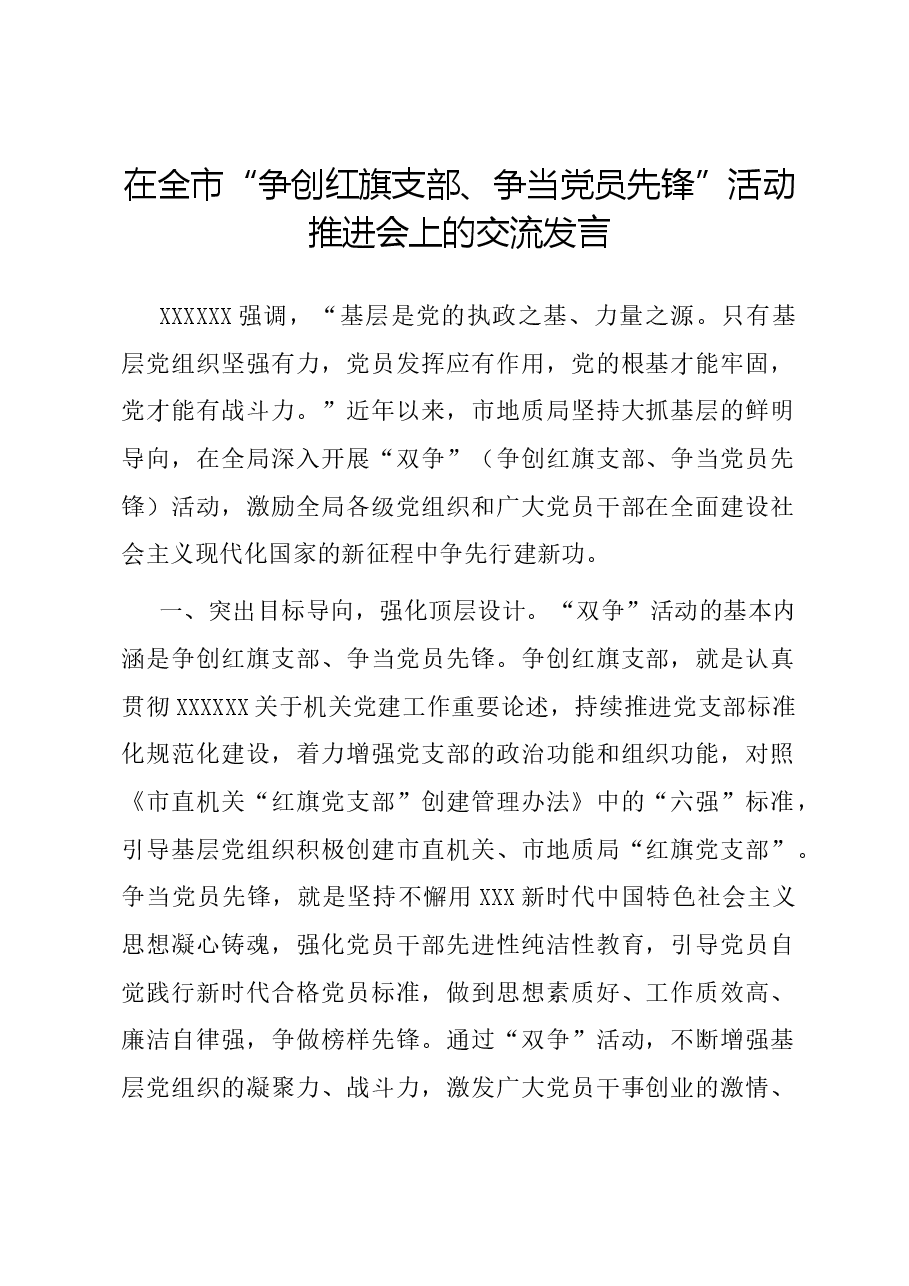 在全市“争创红旗支部、争当党员先锋”活动推进会上的交流发言

XXXXXX强调，“基层是党的执政之基、力量之源。只有基层党组织坚强有力，党员发挥应有作用，党的根基才能牢固，党才能有战斗力。”近年以来，市地质局坚持大抓基层的鲜明导向，在全局深入开展“双争”（争创红旗支部、争当党员先锋）活动，激励全局各级党组织和广大党员干部在全面建设社会主义现代化国家的新征程中争先行建新功。

一、突出目标导向，强化顶层设计。“双争”活动的基本内涵是争创红旗支部、争当党员先锋。争创红旗支部，就是认真贯彻XXXXXX关于机关党建工作重要论述，持续推进党支部标准化规范化建设，着力增强党支部的政治功能和组织功能，对照《市直机关“红旗党支部”创建管理办法》中的“六强”标准，引导基层党组织积极创建市直机关、市地质局“红旗党支部”。争当党员先锋，就是坚持不懈用XXX新时代中国特色社会主义思想凝心铸魂，强化党员干部先进性纯洁性教育，引导党员自觉践行新时代合格党员标准，做到思想素质好、工作质效高、廉洁自律强，争做榜样先锋。通过“双争”活动，不断增强基层党组织的凝聚力、战斗力，激发广大党员干事创业的激情、